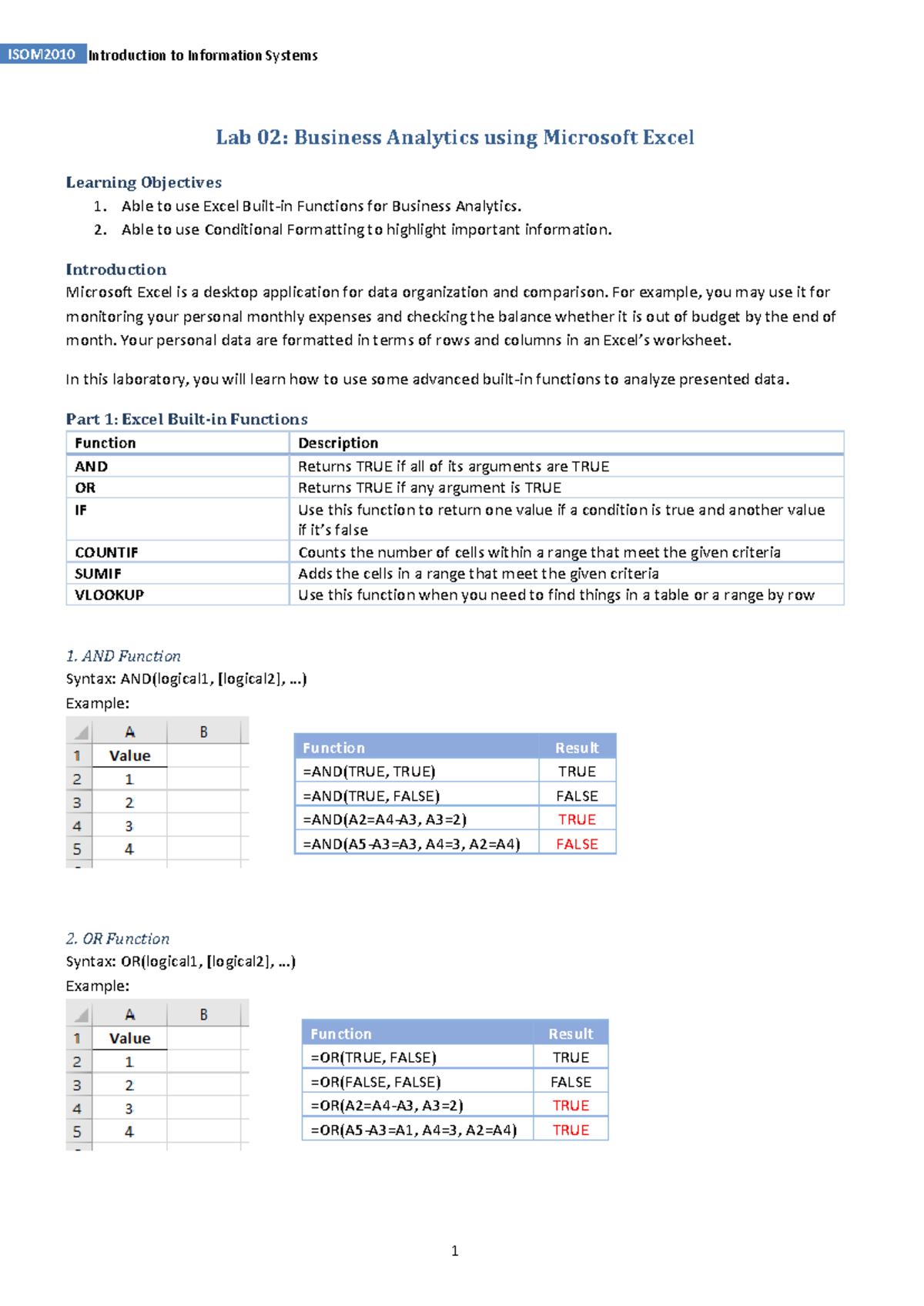 ISOM2010 Introduction to Information Systems

Lab 02: Business Analytics using Microsoft Excel

Learning Objectives
1. Able to use Excel Built-in Functions for Business Analytics.
2. Able to use Conditional Formatting to highlight important information.

Introduction
Microsoft Excel is a desktop application for data organization and comparison. For example, you may use it for monitoring your personal monthly expenses and checking the balance whether it is out of budget by the end of month. Your personal data are formatted in terms of rows and columns in an Excel's worksheet.

In this laboratory, you will learn how to use some advanced built-in functions to analyze presented data.

Part 1: Excel Built-in Functions

| Function | Description |
|---|---|
| AND | Returns TRUE if all of its arguments are TRUE |
| OR | Returns TRUE if any argument is TRUE |
| IF | Use this function to return one value if a condition is true and another value if it's false |
| COUNTIF | Counts the number of cells within a range that meet the given criteria |
| SUMIF | Adds the cells in a range that meet the given criteria |
| VLOOKUP | Use this function when you need to find things in a table or a range by row |

1. AND Function
Syntax: AND(logical1, [logical2], ...)
Example:

| | A | B |
|---|---|---|
| 1 | Value | |
| 2 | 1 | |
| 3 | 2 | |
| 4 | 3 | |
| 5 | 4 | |

| Function | Result |
|---|---|
| =AND(TRUE, TRUE) | TRUE |
| =AND(TRUE, FALSE) | FALSE |
| =AND(A2=A4-A3, A3=2) | TRUE |
| =AND(A5-A3=A3, A4=3, A2=A4) | FALSE |

2. OR Function
Syntax: OR(logical1, [logical2], ...)
Example:

| | A | B |
|---|---|---|
| 1 | Value | |
| 2 | 1 | |
| 3 | 2 | |
| 4 | 3 | |
| 5 | 4 | |

| Function | Result |
|---|---|
| =OR(TRUE, FALSE) | TRUE |
| =OR(FALSE, FALSE) | FALSE |
| =OR(A2=A4-A3, A3=2) | TRUE |
| =OR(A5-A3=A1, A4=3, A2=A4) | TRUE |

1